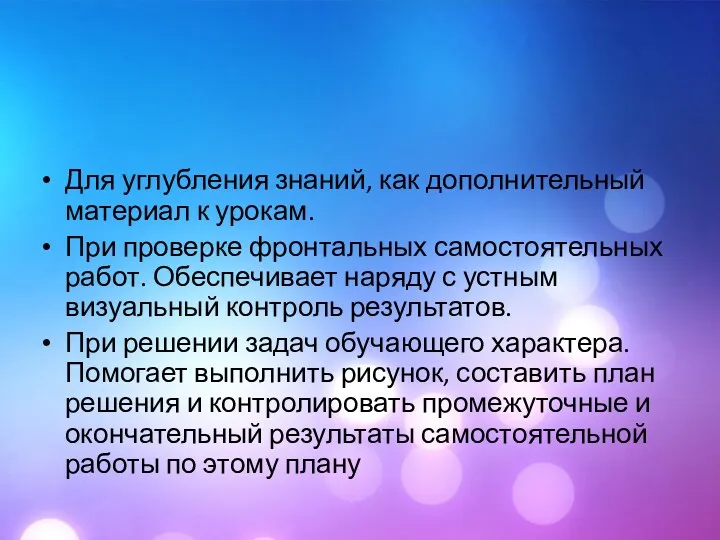 • Для углубления знаний, как дополнительный материал к урокам.

• При проверке фронтальных самостоятельных работ. Обеспечивает наряду с устным визуальный контроль результатов.

• При решении задач обучающего характера. Помогает выполнить рисунок, составить план решения и контролировать промежуточные и окончательный результаты самостоятельной работы по этому плану